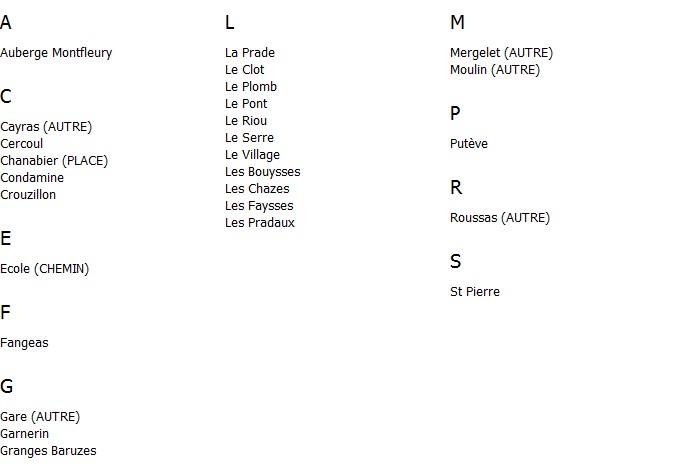 A

Auberge Montfleury

C

Cayras (AUTRE)
Cercoul
Chanabier (PLACE)
Condamine
Crouzillon

E

Ecole (CHEMIN)

F

Fangeas

G

Gare (AUTRE)
Garnerin
Granges Baruzes

L

La Prade
Le Clot
Le Plomb
Le Pont
Le Riou
Le Serre
Le Village
Les Bouysses
Les Chazes
Les Faysses
Les Pradaux

M

Mergelet (AUTRE)
Moulin (AUTRE)

P

Putève

R

Roussas (AUTRE)

S

St Pierre